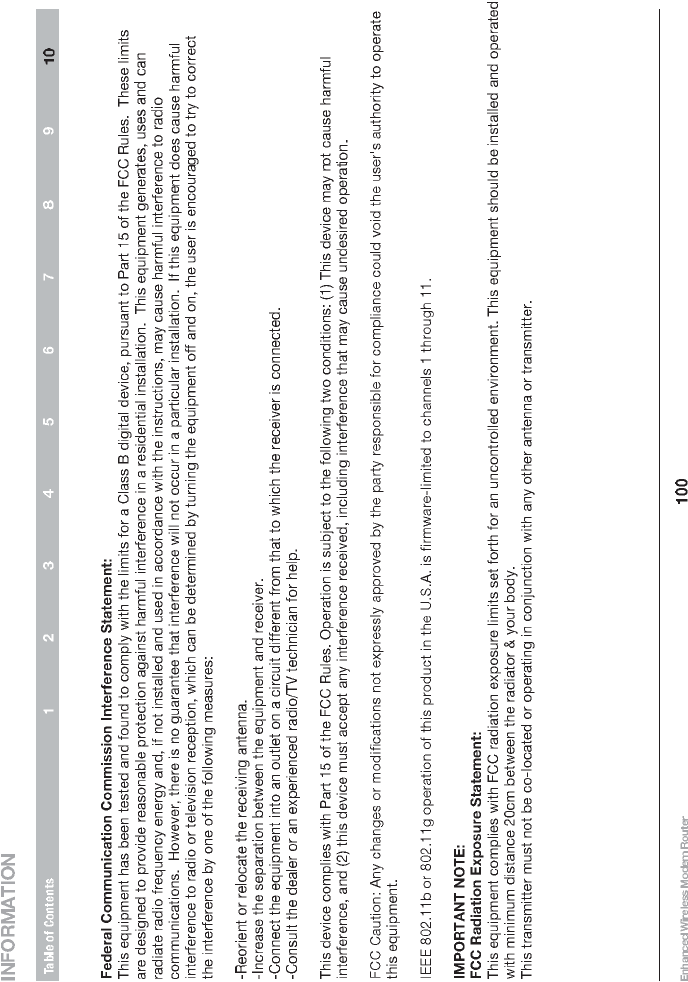 INFORMATION

Table of Contents 1 2 3 4 5 6 7 8 9 10

Federal Communication Commission Interference Statement:
This equipment has been tested and found to comply with the limits for a Class B digital device, pursuant to Part 15 of the FCC Rules. These limits are designed to provide reasonable protection against harmful interference in a residential installation. This equipment generates, uses and can radiate radio frequency energy and, if not installed and used in accordance with the instructions, may cause harmful interference to radio communications. However, there is no guarantee that interference will not occur in a particular installation. If this equipment does cause harmful interference to radio or television reception, which can be determined by turning the equipment off and on, the user is encouraged to try to correct the interference by one of the following measures:

-Reorient or relocate the receiving antenna.
-Increase the separation between the equipment and receiver.
-Connect the equipment into an outlet on a circuit different from that to which the receiver is connected.
-Consult the dealer or an experienced radio/TV technician for help.

This device complies with Part 15 of the FCC Rules. Operation is subject to the following two conditions: (1) This device may not cause harmful interference, and (2) this device must accept any interference received, including interference that may cause undesired operation.

FCC Caution: Any changes or modifications not expressly approved by the party responsible for compliance could void the user's authority to operate this equipment.

IEEE 802.11b or 802.11g operation of this product in the U.S.A. is firmware-limited to channels 1 through 11.

IMPORTANT NOTE:
FCC Radiation Exposure Statement:
This equipment complies with FCC radiation exposure limits set forth for an uncontrolled environment. This equipment should be installed and operated with minimum distance 20cm between the radiator & your body.
This transmitter must not be co-located or operating in conjunction with any other antenna or transmitter.

Enhanced Wireless Modem Router

100